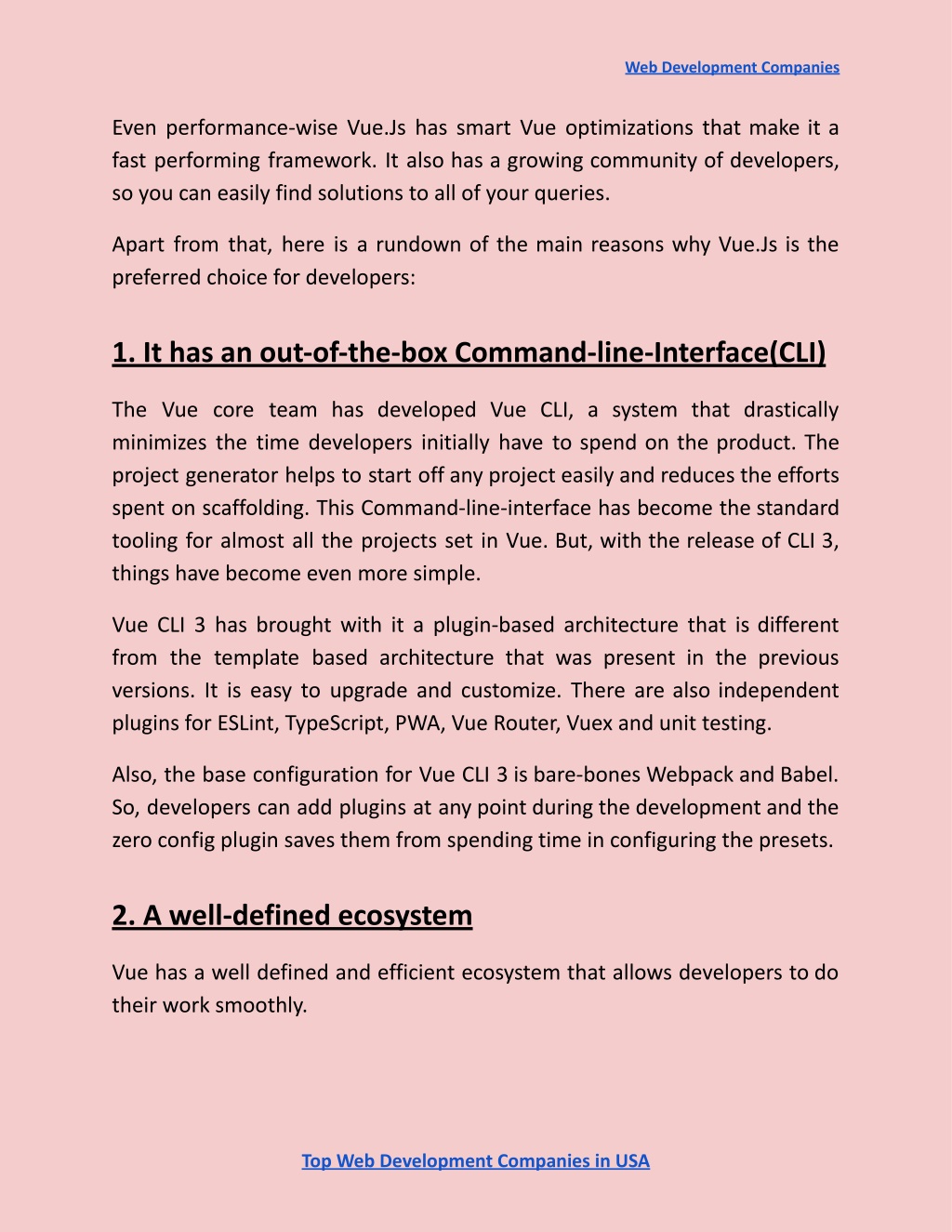 Web Development Companies

Even performance-wise Vue.Js has smart Vue optimizations that make it a fast performing framework. It also has a growing community of developers, so you can easily find solutions to all of your queries.

Apart from that, here is a rundown of the main reasons why Vue.Js is the preferred choice for developers:

1. It has an out-of-the-box Command-line-Interface(CLI)

The Vue core team has developed Vue CLI, a system that drastically minimizes the time developers initially have to spend on the product. The project generator helps to start off any project easily and reduces the efforts spent on scaffolding. This Command-line-interface has become the standard tooling for almost all the projects set in Vue. But, with the release of CLI 3, things have become even more simple.

Vue CLI 3 has brought with it a plugin-based architecture that is different from the template based architecture that was present in the previous versions. It is easy to upgrade and customize. There are also independent plugins for ESLint, TypeScript, PWA, Vue Router, Vuex and unit testing.

Also, the base configuration for Vue CLI 3 is bare-bones Webpack and Babel. So, developers can add plugins at any point during the development and the zero config plugin saves them from spending time in configuring the presets.

2. A well-defined ecosystem

Vue has a well defined and efficient ecosystem that allows developers to do their work smoothly.

Top Web Development Companies in USA